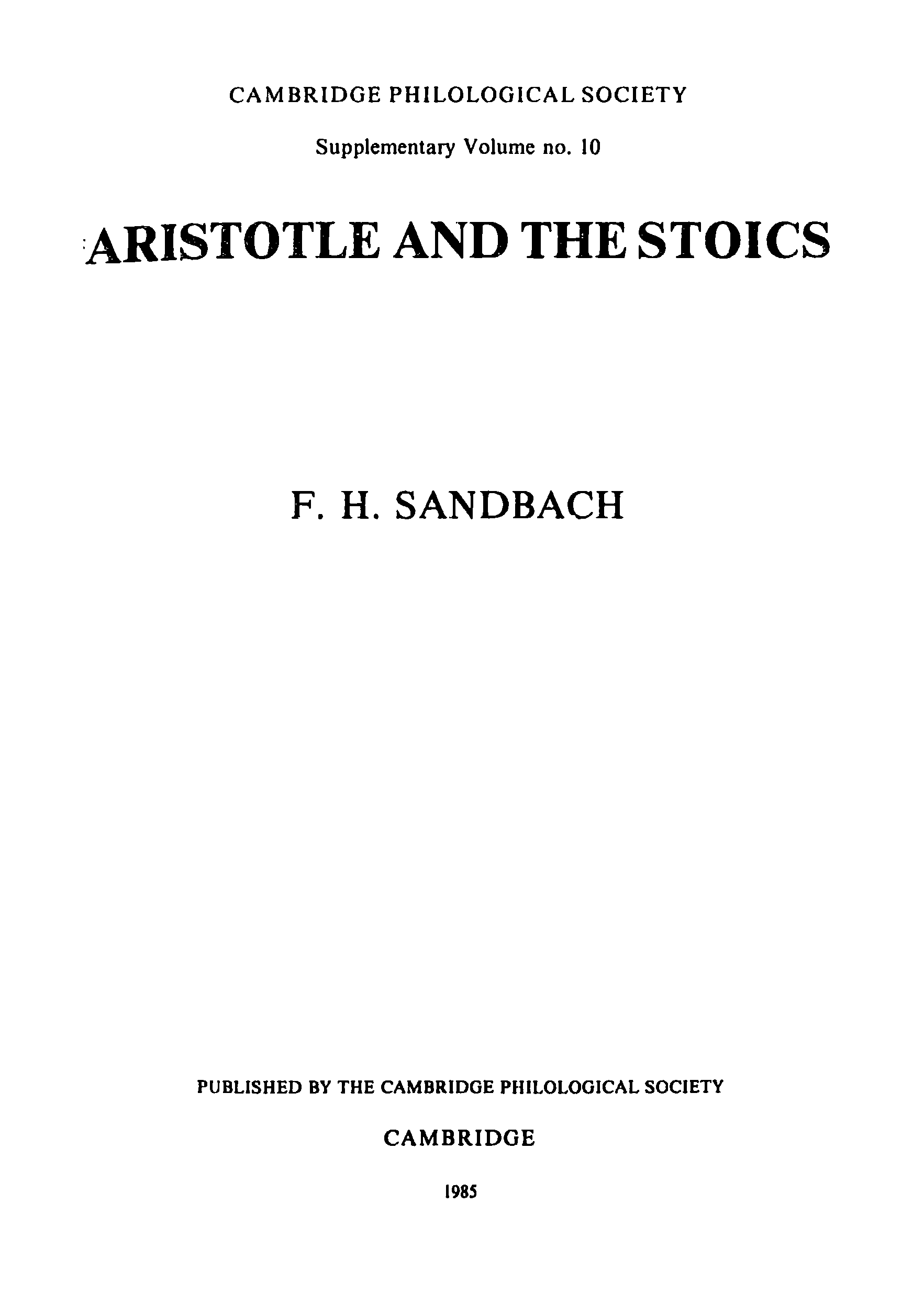 CAMBRIDGE PHILOLOGICAL SOCIETY

Supplementary Volume no. 10

ARISTOTLE AND THE STOICS

F. H. SANDBACH

PUBLISHED BY THE CAMBRIDGE PHILOLOGICAL SOCIETY

CAMBRIDGE

1985